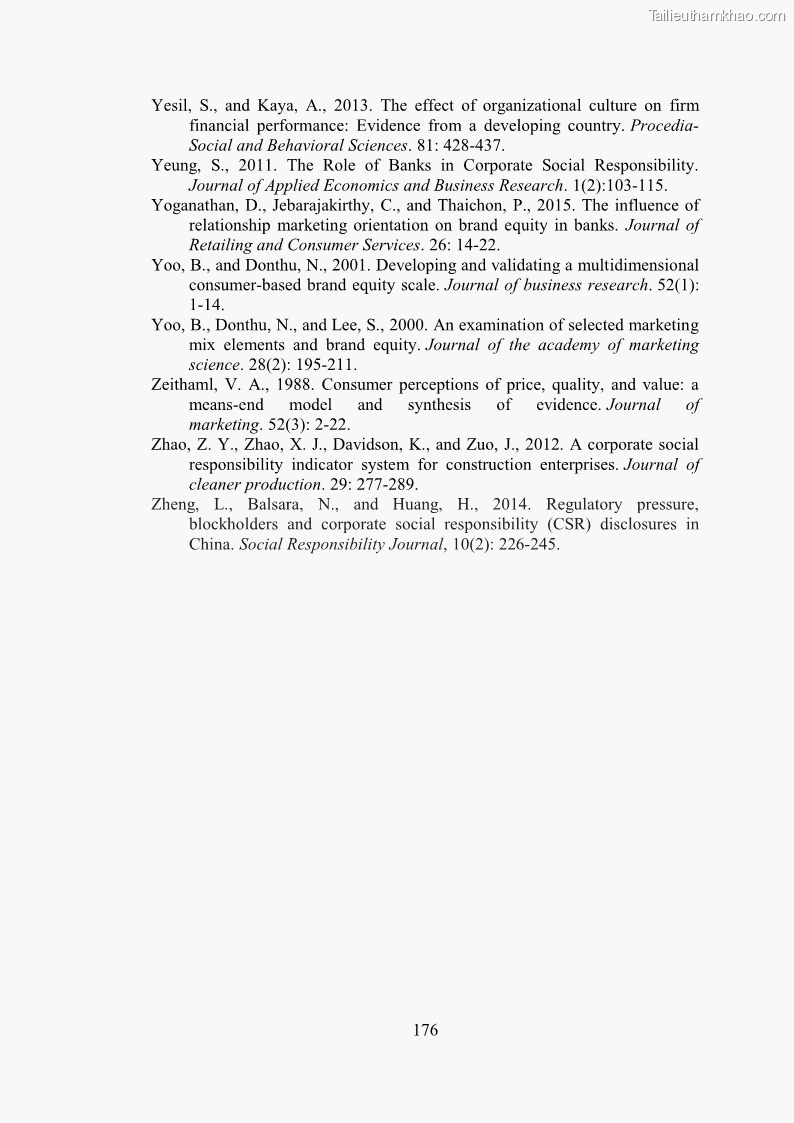 Tailieuthamkhao.com

Yesil, S., and Kaya, A., 2013. The effect of organizational culture on firm financial performance: Evidence from a developing country. Procedia-Social and Behavioral Sciences. 81: 428-437.

Yeung, S., 2011. The Role of Banks in Corporate Social Responsibility. Journal of Applied Economics and Business Research. 1(2):103-115.

Yoganathan, D., Jebarajakirthy, C., and Thaichon, P., 2015. The influence of relationship marketing orientation on brand equity in banks. Journal of Retailing and Consumer Services. 26: 14-22.

Yoo, B., and Donthu, N., 2001. Developing and validating a multidimensional consumer-based brand equity scale. Journal of business research. 52(1): 1-14.

Yoo, B., Donthu, N., and Lee, S., 2000. An examination of selected marketing mix elements and brand equity. Journal of the academy of marketing science. 28(2): 195-211.

Zeithaml, V. A., 1988. Consumer perceptions of price, quality, and value: a means-end model and synthesis of evidence. Journal of marketing. 52(3): 2-22.

Zhao, Z. Y., Zhao, X. J., Davidson, K., and Zuo, J., 2012. A corporate social responsibility indicator system for construction enterprises. Journal of cleaner production. 29: 277-289.

Zheng, L., Balsara, N., and Huang, H., 2014. Regulatory pressure, blockholders and corporate social responsibility (CSR) disclosures in China. Social Responsibility Journal, 10(2): 226-245.

176